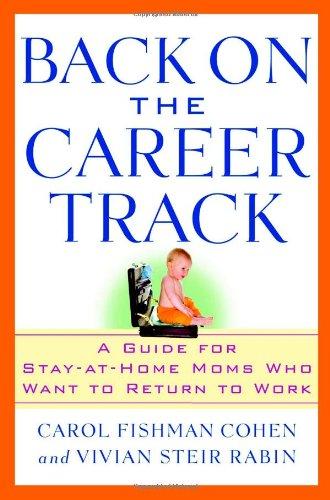 BACK ON THE CAREER TRACK

A GUIDE FOR STAY-AT-HOME MOMS WHO WANT TO RETURN TO WORK

CAROL FISHMAN COHEN
and VIVIAN STEIR RABIN